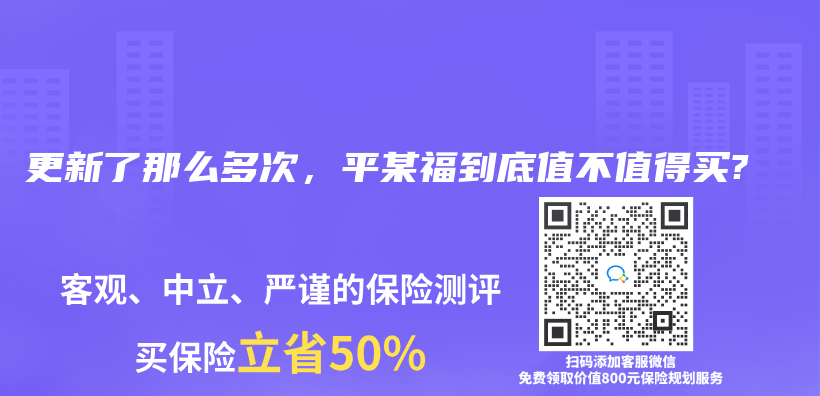 更新了那么多次，平某福到底值不值得买?

客观、中立、严谨的保险测评

买保险立省50%

扫码添加客服微信
免费领取价值800元保险规划服务